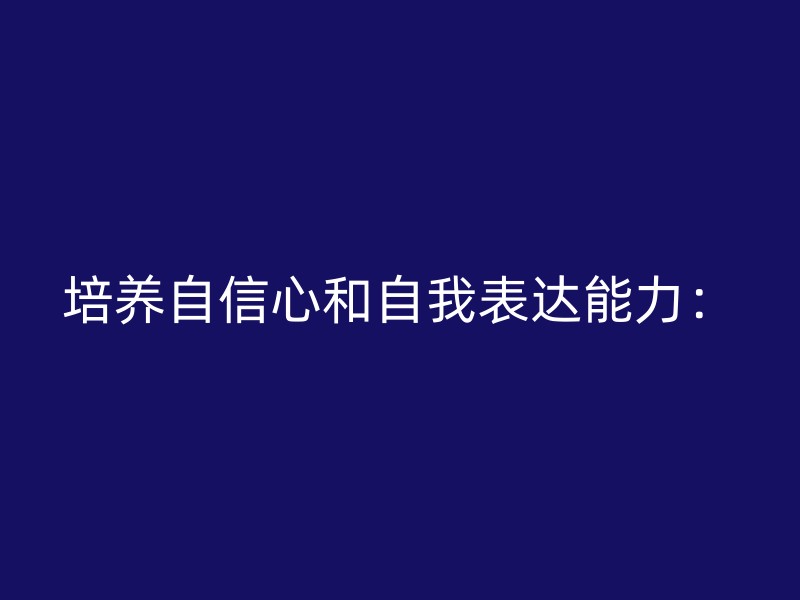 培养自信心和自我表达能力：